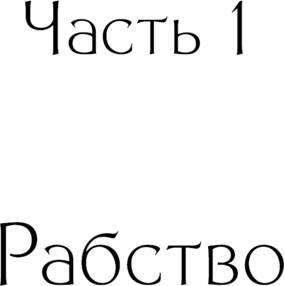 Часть 1

Рабство